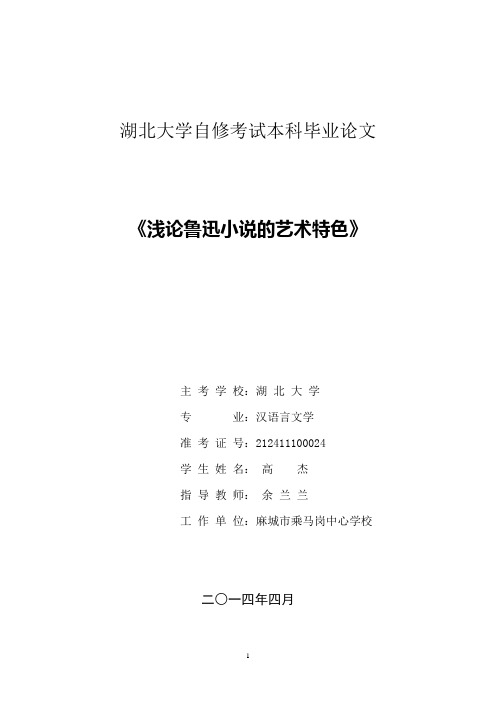 湖北大学自修考试本科毕业论文

《浅论鲁迅小说的艺术特色》

主 考 学 校：湖 北 大 学

专　　　业：汉语言文学

准 考 证 号：212411100024

学 生 姓 名： 高　　杰

指 导 教 师： 余 兰 兰

工 作 单 位：麻城市乘马岗中心学校

二〇一四年四月

1